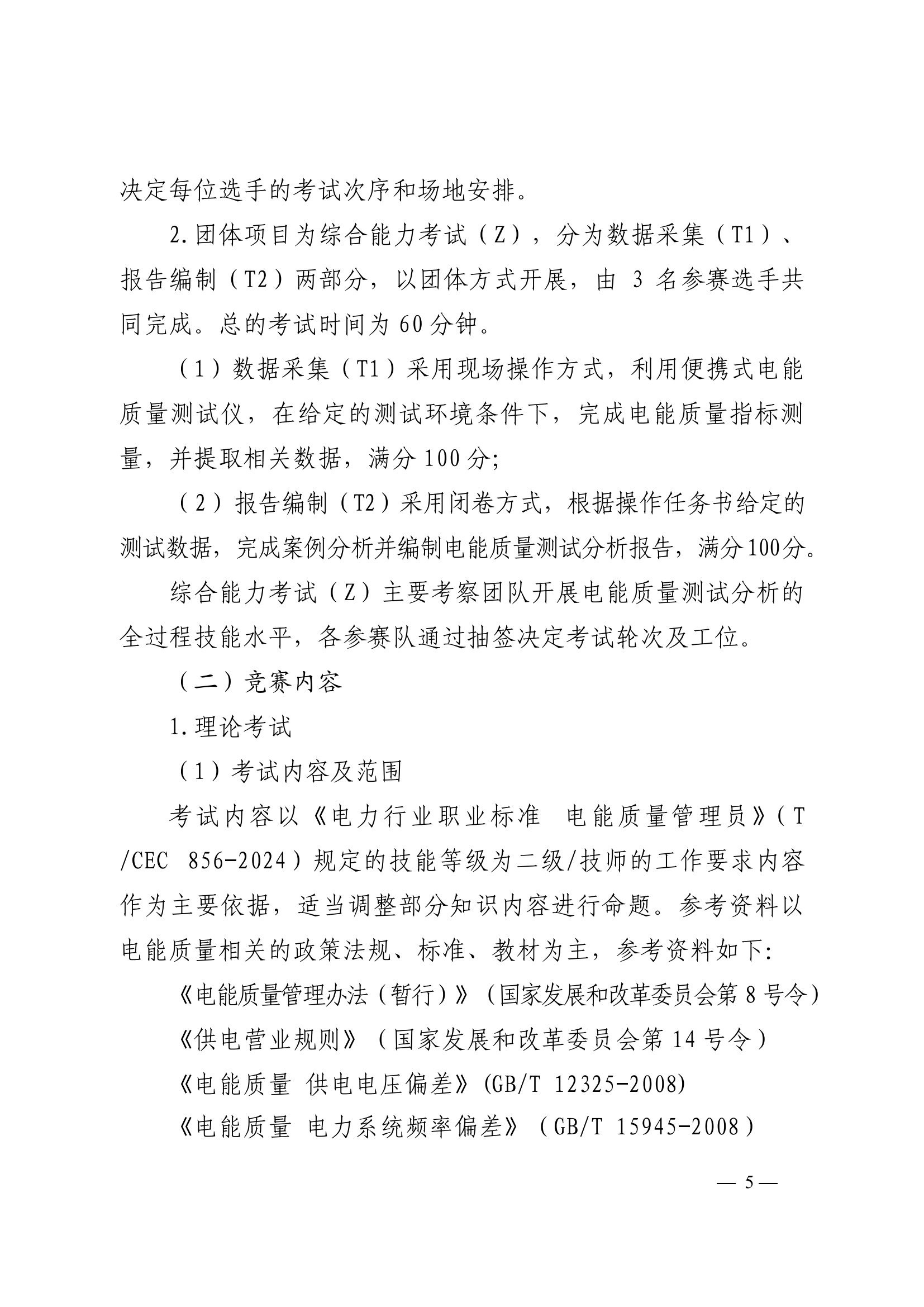 决定每位选手的考试次序和场地安排。

2.团体项目为综合能力考试（Z），分为数据采集（T1）、报告编制（T2）两部分，以团体方式开展，由 3 名参赛选手共同完成。总的考试时间为 60 分钟。

（1）数据采集（T1）采用现场操作方式，利用便携式电能质量测试仪，在给定的测试环境条件下，完成电能质量指标测量，并提取相关数据，满分 100 分;

（2）报告编制（T2）采用闭卷方式，根据操作任务书给定的测试数据，完成案例分析并编制电能质量测试分析报告，满分100分。

综合能力考试（Z）主要考察团队开展电能质量测试分析的全过程技能水平，各参赛队通过抽签决定考试轮次及工位。

（二）竞赛内容

1.理论考试

（1）考试内容及范围

考试内容以《电力行业职业标准 电能质量管理员》（T/CEC 856-2024）规定的技能等级为二级/技师的工作要求内容作为主要依据，适当调整部分知识内容进行命题。参考资料以电能质量相关的政策法规、标准、教材为主，参考资料如下:

《电能质量管理办法（暂行）》（国家发展和改革委员会第 8 号令）

《供电营业规则》（国家发展和改革委员会第 14 号令）

《电能质量 供电电压偏差》(GB/T 12325-2008)

《电能质量 电力系统频率偏差》（GB/T 15945-2008）

— 5 —